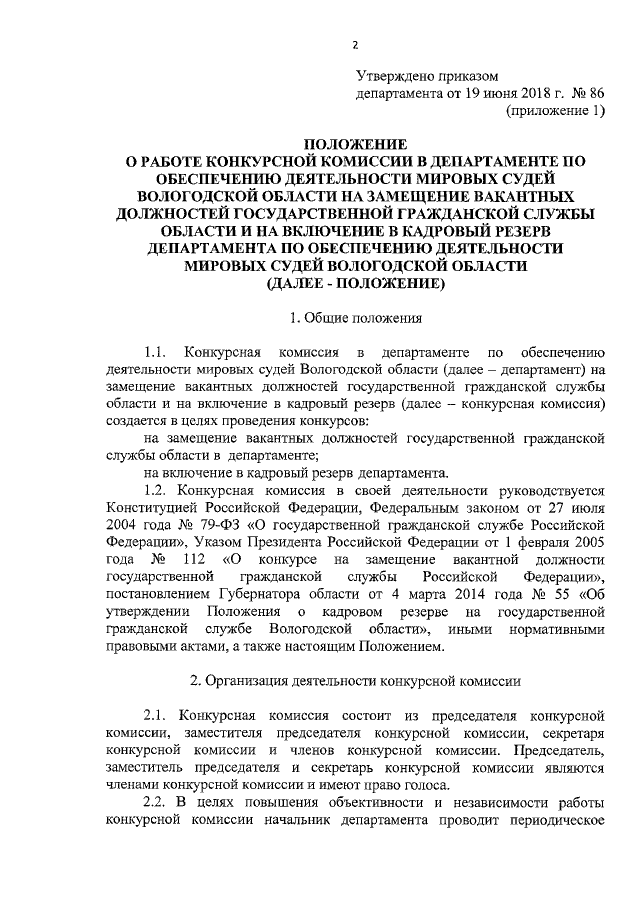 2

Утверждено приказом
департамента от 19 июня 2018 г. № 86
(приложение 1)

ПОЛОЖЕНИЕ
О РАБОТЕ КОНКУРСНОЙ КОМИССИИ В ДЕПАРТАМЕНТЕ ПО ОБЕСПЕЧЕНИЮ ДЕЯТЕЛЬНОСТИ МИРОВЫХ СУДЕЙ ВОЛОГОДСКОЙ ОБЛАСТИ НА ЗАМЕЩЕНИЕ ВАКАНТНЫХ ДОЛЖНОСТЕЙ ГОСУДАРСТВЕННОЙ ГРАЖДАНСКОЙ СЛУЖБЫ ОБЛАСТИ И НА ВКЛЮЧЕНИЕ В КАДРОВЫЙ РЕЗЕРВ ДЕПАРТАМЕНТА ПО ОБЕСПЕЧЕНИЮ ДЕЯТЕЛЬНОСТИ МИРОВЫХ СУДЕЙ ВОЛОГОДСКОЙ ОБЛАСТИ
(ДАЛЕЕ - ПОЛОЖЕНИЕ)

1. Общие положения

1.1. Конкурсная комиссия в департаменте по обеспечению деятельности мировых судей Вологодской области (далее – департамент) на замещение вакантных должностей государственной гражданской службы области и на включение в кадровый резерв (далее – конкурсная комиссия) создается в целях проведения конкурсов:

на замещение вакантных должностей государственной гражданской службы области в департаменте;

на включение в кадровый резерв департамента.

1.2. Конкурсная комиссия в своей деятельности руководствуется Конституцией Российской Федерации, Федеральным законом от 27 июля 2004 года № 79-ФЗ «О государственной гражданской службе Российской Федерации», Указом Президента Российской Федерации от 1 февраля 2005 года № 112 «О конкурсе на замещение вакантной должности государственной гражданской службы Российской Федерации», постановлением Губернатора области от 4 марта 2014 года № 55 «Об утверждении Положения о кадровом резерве на государственной гражданской службе Вологодской области», иными нормативными правовыми актами, а также настоящим Положением.

2. Организация деятельности конкурсной комиссии

2.1. Конкурсная комиссия состоит из председателя конкурсной комиссии, заместителя председателя конкурсной комиссии, секретаря конкурсной комиссии и членов конкурсной комиссии. Председатель, заместитель председателя и секретарь конкурсной комиссии являются членами конкурсной комиссии и имеют право голоса.

2.2. В целях повышения объективности и независимости работы конкурсной комиссии начальник департамента проводит периодическое